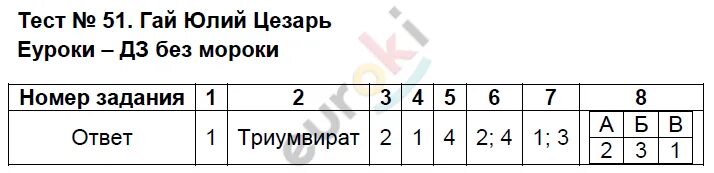 Тест № 51. Гай Юлий Цезарь
Еуроки – ДЗ без мороки

euroki

| Номер задания | 1 | 2 | 3 | 4 | 5 | 6 | 7 | 8 |
|---|---|---|---|---|---|---|---|---|
| Ответ | 1 | Триумвират | 2 | 1 | 4 | 2; 4 | 1; 3 | А Б В / 2 3 1 |